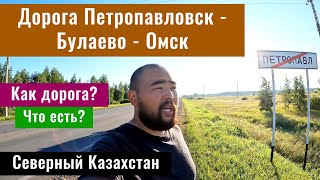 Дорога Петропавловск - Булаево - Омск

ПЕТРОПАВЛ

Как дорога?

Что есть?

Северный Казахстан